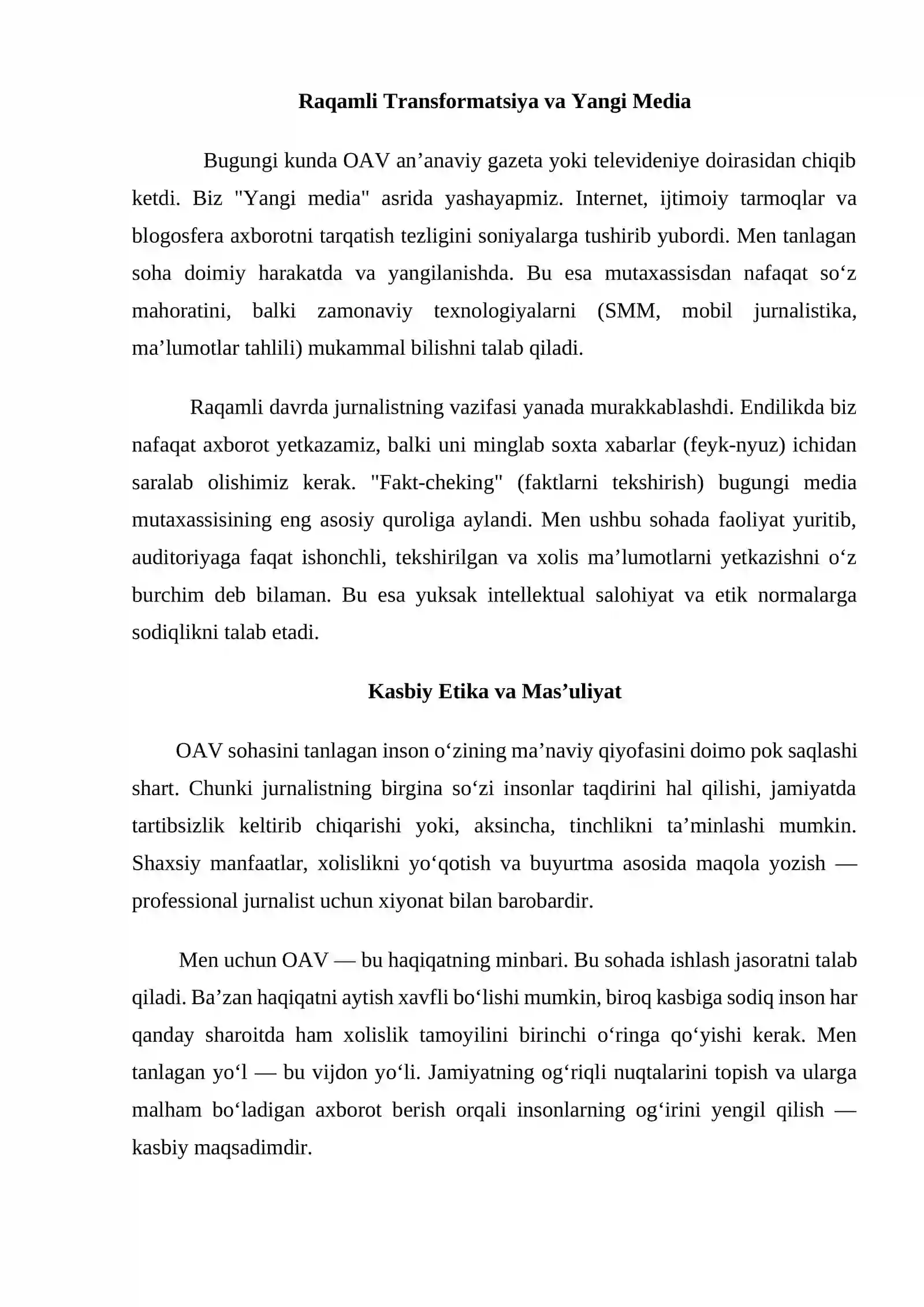 Raqamli Transformatsiya va Yangi Media

Bugungi kunda OAV an'anaviy gazeta yoki televideniye doirasidan chiqib ketdi. Biz "Yangi media" asrida yashayapmiz. Internet, ijtimoiy tarmoqlar va blogosfera axborotni tarqatish tezligini soniyalarga tushirib yubordi. Men tanlagan soha doimiy harakatda va yangilanishda. Bu esa mutaxassisdan nafaqat so'z mahoratini, balki zamonaviy texnologiyalarni (SMM, mobil jurnalistika, ma'lumotlar tahlili) mukammal bilishni talab qiladi.

Raqamli davrda jurnalistning vazifasi yanada murakkablashdi. Endilikda biz nafaqat axborot yetkazamiz, balki uni minglab soxta xabarlar (feyk-nyuz) ichidan saralab olishimiz kerak. "Fakt-cheking" (faktlarni tekshirish) bugungi media mutaxassisining eng asosiy quroliga aylandi. Men ushbu sohada faoliyat yuritib, auditoriyaga faqat ishonchli, tekshirilgan va xolis ma'lumotlarni yetkazishni o'z burchim deb bilaman. Bu esa yuksak intellektual salohiyat va etik normalarga sodiqlikni talab etadi.

Kasbiy Etika va Mas'uliyat

OAV sohasini tanlagan inson o'zining ma'naviy qiyofasini doimo pok saqlashi shart. Chunki jurnalistning birgina so'zi insonlar taqdirini hal qilishi, jamiyatda tartibsizlik keltirib chiqarishi yoki, aksincha, tinchlikni ta'minlashi mumkin. Shaxsiy manfaatlar, xolislikni yo'qotish va buyurtma asosida maqola yozish — professional jurnalist uchun xiyonat bilan barobardir.

Men uchun OAV — bu haqiqatning minbari. Bu sohada ishlash jasoratni talab qiladi. Ba'zan haqiqatni aytish xavfli bo'lishi mumkin, biroq kasbiga sodiq inson har qanday sharoitda ham xolislik tamoyilini birinchi o'ringa qo'yishi kerak. Men tanlagan yo'l — bu vijdon yo'li. Jamiyatning og'riqli nuqtalarini topish va ularga malham bo'ladigan axborot berish orqali insonlarning og'irini yengil qilish — kasbiy maqsadimdir.